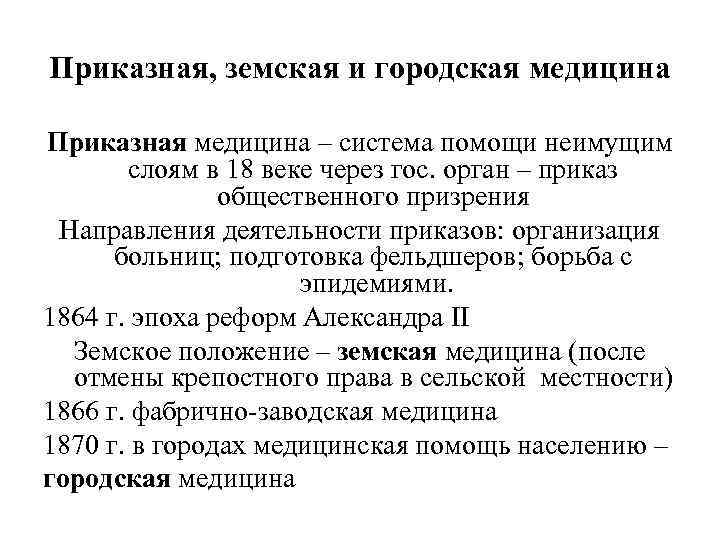 Приказная, земская и городская медицина

Приказная медицина – система помощи неимущим слоям в 18 веке через гос. орган – приказ общественного призрения

Направления деятельности приказов: организация больниц; подготовка фельдшеров; борьба с эпидемиями.

1864 г. эпоха реформ Александра II

Земское положение – земская медицина (после отмены крепостного права в сельской местности)

1866 г. фабрично-заводская медицина

1870 г. в городах медицинская помощь населению – городская медицина